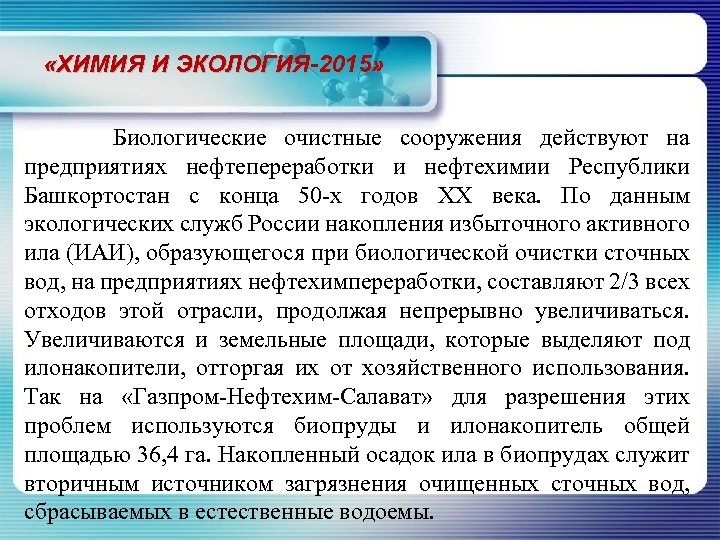 «ХИМИЯ И ЭКОЛОГИЯ-2015»

Биологические очистные сооружения действуют на предприятиях нефтепереработки и нефтехимии Республики Башкортостан с конца 50-х годов XX века. По данным экологических служб России накопления избыточного активного ила (ИАИ), образующегося при биологической очистки сточных вод, на предприятиях нефтехимпереработки, составляют 2/3 всех отходов этой отрасли, продолжая непрерывно увеличиваться. Увеличиваются и земельные площади, которые выделяют под илонакопители, отторгая их от хозяйственного использования. Так на «Газпром-Нефтехим-Салават» для разрешения этих проблем используются биопруды и илонакопитель общей площадью 36,4 га. Накопленный осадок ила в биопрудах служит вторичным источником загрязнения очищенных сточных вод, сбрасываемых в естественные водоемы.